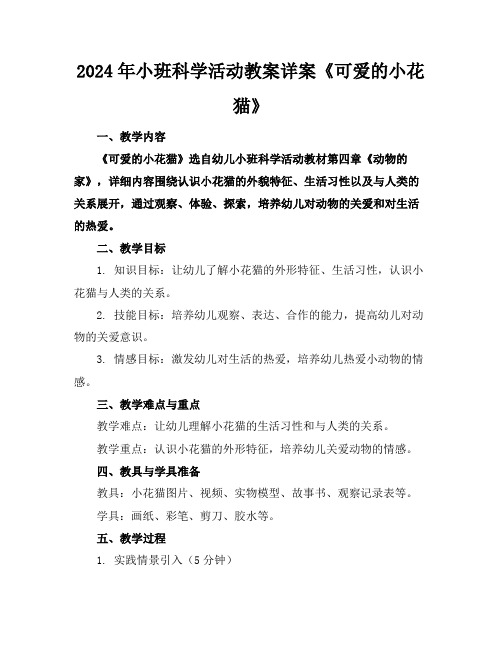 2024年小班科学活动教案详案《可爱的小花猫》

一、教学内容

《可爱的小花猫》选自幼儿小班科学活动教材第四章《动物的家》，详细内容围绕认识小花猫的外貌特征、生活习性以及与人类的关系展开，通过观察、体验、探索，培养幼儿对动物的关爱和对生活的热爱。

二、教学目标

1. 知识目标：让幼儿了解小花猫的外形特征、生活习性，认识小花猫与人类的关系。

2. 技能目标：培养幼儿观察、表达、合作的能力，提高幼儿对动物的关爱意识。

3. 情感目标：激发幼儿对生活的热爱，培养幼儿热爱小动物的情感。

三、教学难点与重点

教学难点：让幼儿理解小花猫的生活习性和与人类的关系。

教学重点：认识小花猫的外形特征，培养幼儿关爱动物的情感。

四、教具与学具准备

教具：小花猫图片、视频、实物模型、故事书、观察记录表等。

学具：画纸、彩笔、剪刀、胶水等。

五、教学过程

1. 实践情景引入（5分钟）